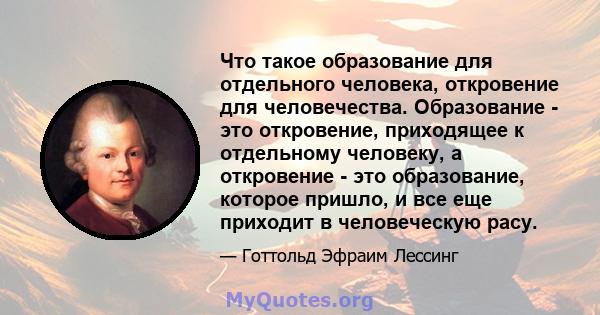 Что такое образование для отдельного человека, откровение для человечества. Образование - это откровение, приходящее к отдельному человеку, а откровение - это образование, которое пришло, и все еще приходит в человеческую расу.

— Готтольд Эфраим Лессинг

MyQuotes.org